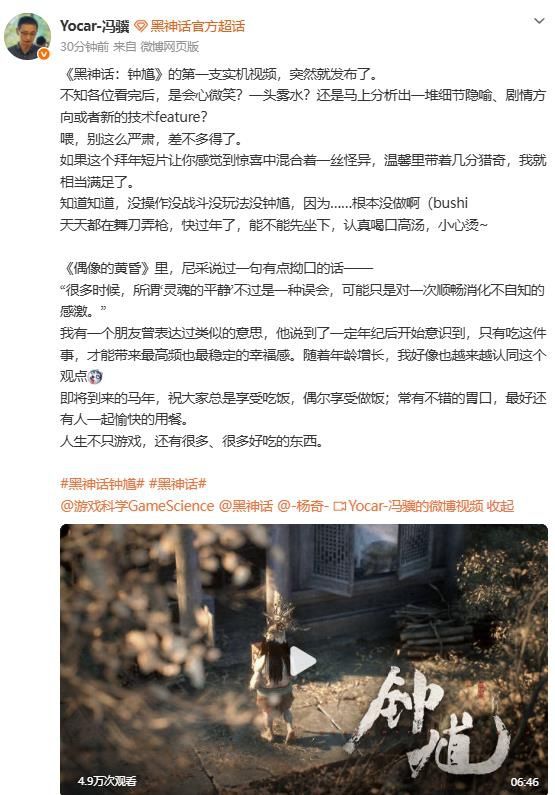 Yocar-冯骥 黑神话官方超话
30分钟前 来自 微博网页版

《黑神话：钟馗》的第一支实机视频，突然就发布了。
不知各位看完后，是会心微笑？一头雾水？还是马上分析出一堆细节隐喻、剧情方向或者新的技术feature？
喂，别这么严肃，差不多得了。
如果这个拜年短片让你感觉到惊喜中混合着一丝怪异，温馨里带着几分猎奇，我就相当满足了。
知道知道，没操作没战斗没玩法没钟馗，因为……根本没做啊（bushi
天天都在舞刀弄枪，快过年了，能不能先坐下，认真喝口高汤，小心烫~

《偶像的黄昏》里，尼采说过一句有点拗口的话——
“很多时候，所谓‘灵魂的平静’不过是一种误会，可能只是对一次顺畅消化不自知的感激。”
我有一个朋友曾表达过类似的意思，他说到了一定年纪后开始意识到，只有吃这件事，才能带来最高频也最稳定的幸福感。随着年龄增长，我好像也越来越认同这个观点
即将到来的马年，祝大家总是享受吃饭，偶尔享受做饭；常有不错的胃口，最好还有人一起愉快的用餐。
人生不只游戏，还有很多、很多好吃的东西。

#黑神话钟馗# #黑神话#
@游戏科学GameScience @黑神话 @-杨奇- Yocar-冯骥的微博视频 收起

钟馗

4.9万次观看
06:46